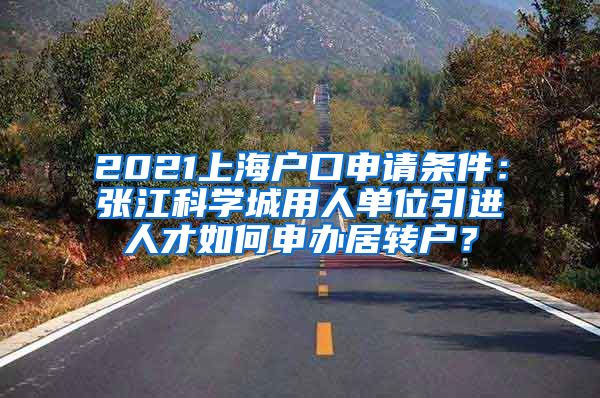 2021上海户口申请条件：张江科学城用人单位引进人才如何申办居转户？